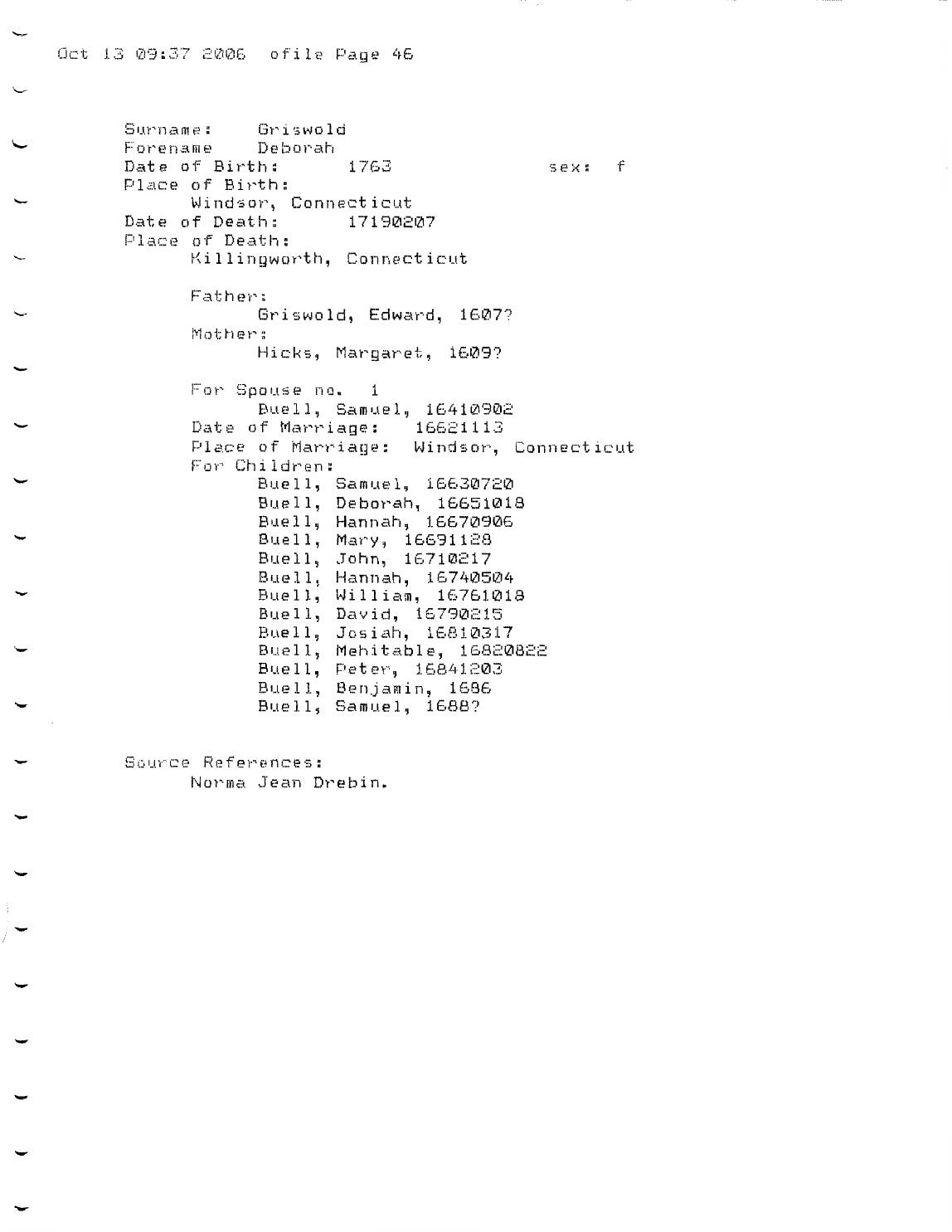 Oct 13 09:37 2006 ofile Page 46

Surname: Griswold
Forename Deborah
Date of Birth: 1763 sex: f
Place of Birth:
Windsor, Connecticut
Date of Death: 17190207
Place of Death:
Killingworth, Connecticut

Father:
Griswold, Edward, 1607?
Mother:
Hicks, Margaret, 1609?

For Spouse no. 1
Buell, Samuel, 16410902
Date of Marriage: 16621113
Place of Marriage: Windsor, Connecticut
For Children:
Buell, Samuel, 16630720
Buell, Deborah, 16651018
Buell, Hannah, 16670906
Buell, Mary, 16691128
Buell, John, 16710217
Buell, Hannah, 16740504
Buell, William, 16761018
Buell, David, 16790215
Buell, Josiah, 16810317
Buell, Mehitable, 16820822
Buell, Peter, 16841203
Buell, Benjamin, 1686
Buell, Samuel, 1688?

Source References:
Norma Jean Drebin.